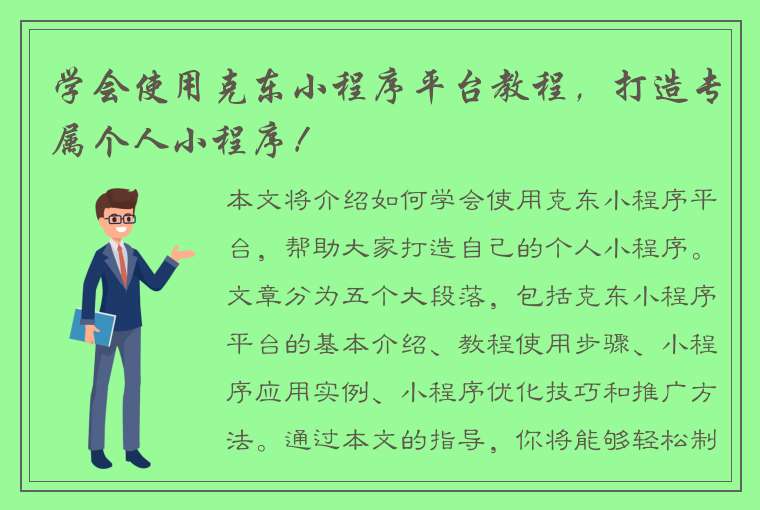 学会使用克东小程序平台教程，打造专属个人小程序！

本文将介绍如何学会使用克东小程序平台，帮助大家打造自己的个人小程序。文章分为五个大段落，包括克东小程序平台的基本介绍、教程使用步骤、小程序应用实例、小程序优化技巧和推广方法。通过本文的指导，你将能够轻松制